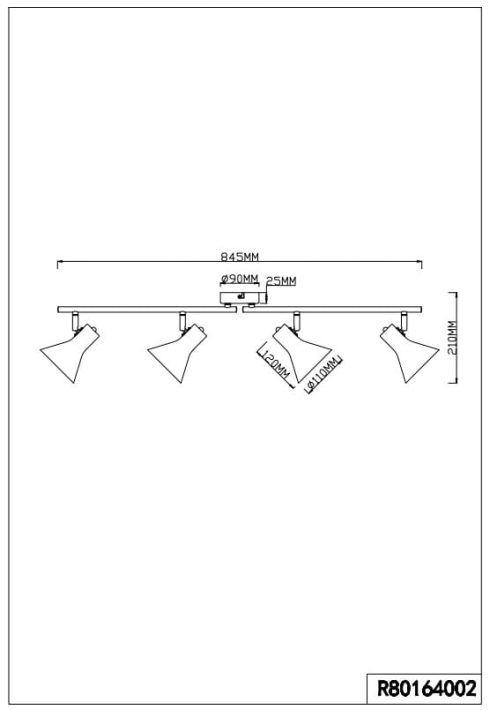 845MM
Ø90MM
25MM
210MM
120MM
Ø110MM
R80164002